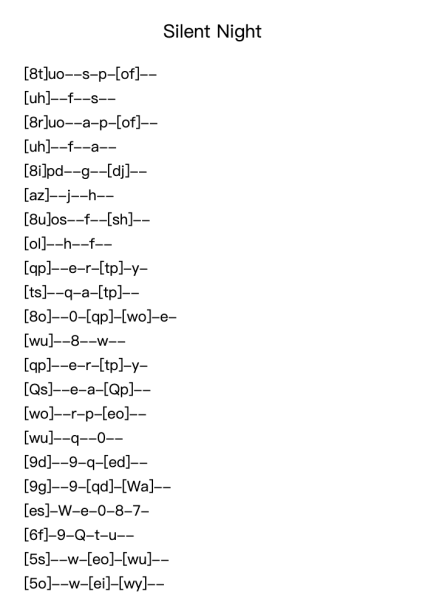 Silent Night

[8t]uo--s-p-[of]--
[uh]--f--s--
[8r]uo--a-p-[of]--
[uh]--f--a--
[8i]pd--g--[dj]--
[az]--j--h--
[8u]os--f--[sh]--
[ol]--h--f--
[qp]--e-r-[tp]-y-
[ts]--q-a-[tp]--
[8o]--0-[qp]-[wo]-e-
[wu]--8--w--
[qp]--e-r-[tp]-y-
[Qs]--e-a-[Qp]--
[wo]--r-p-[eo]--
[wu]--q--0--
[9d]--9-q-[ed]--
[9g]--9-[qd]-[Wa]--
[es]-W-e-0-8-7-
[6f]-9-Q-t-u--
[5s]--w-[eo]-[wu]--
[5o]--w-[ei]-[wy]--